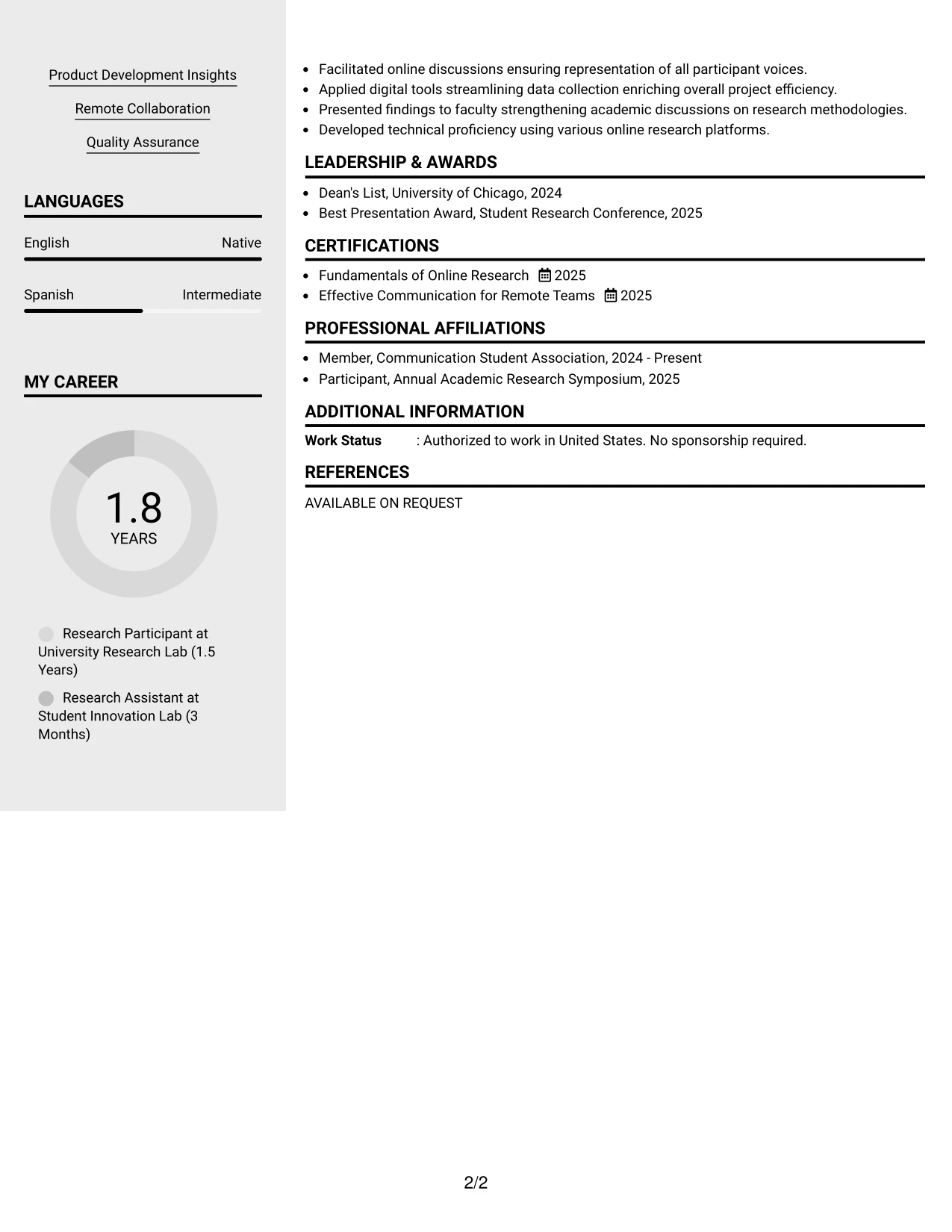 Product Development Insights

Remote Collaboration

Quality Assurance

LANGUAGES

English Native

Spanish Intermediate

MY CAREER

1.8
YEARS

Research Participant at University Research Lab (1.5 Years)

Research Assistant at Student Innovation Lab (3 Months)

• Facilitated online discussions ensuring representation of all participant voices.
• Applied digital tools streamlining data collection enriching overall project efficiency.
• Presented findings to faculty strengthening academic discussions on research methodologies.
• Developed technical proficiency using various online research platforms.

LEADERSHIP & AWARDS

• Dean's List, University of Chicago, 2024
• Best Presentation Award, Student Research Conference, 2025

CERTIFICATIONS

• Fundamentals of Online Research 2025
• Effective Communication for Remote Teams 2025

PROFESSIONAL AFFILIATIONS

• Member, Communication Student Association, 2024 - Present
• Participant, Annual Academic Research Symposium, 2025

ADDITIONAL INFORMATION

Work Status : Authorized to work in United States. No sponsorship required.

REFERENCES

AVAILABLE ON REQUEST

2/2